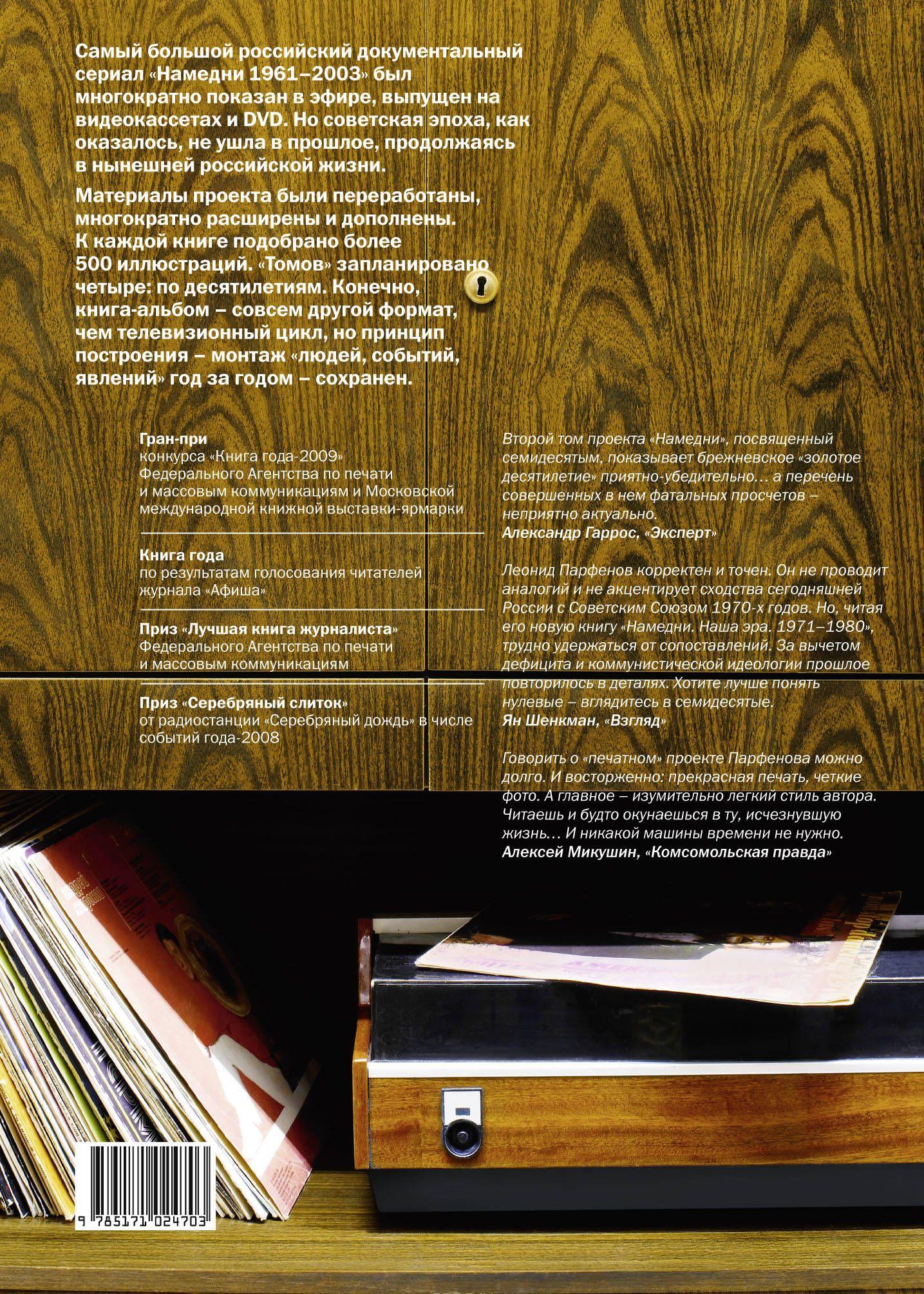 Самый большой российский документальный сериал «Намедни 1961–2003» был многократно показан в эфире, выпущен на видеокассетах и DVD. Но советская эпоха, как оказалось, не ушла в прошлое, продолжаясь в нынешней российской жизни.

Материалы проекта были переработаны, многократно расширены и дополнены. К каждой книге подобрано более 500 иллюстраций. «Томов» запланировано четыре: по десятилетиям. Конечно, книга-альбом – совсем другой формат, чем телевизионный цикл, но принцип построения – монтаж «людей, событий, явлений» год за годом – сохранен.

Гран-при
конкурса «Книга года-2009» Федерального Агентства по печати и массовым коммуникациям и Московской международной книжной выставки-ярмарки

Книга года
по результатам голосования читателей журнала «Афиша»

Приз «Лучшая книга журналиста»
Федерального Агентства по печати и массовым коммуникациям

Приз «Серебряный слиток»
от радиостанции «Серебряный дождь» в числе событий года-2008

Второй том проекта «Намедни», посвященный семидесятым, показывает брежневское «золотое десятилетие» приятно-убедительно… а перечень совершенных в нем фатальных просчетов – неприятно актуально.
Александр Гаррос, «Эксперт»

Леонид Парфенов корректен и точен. Он не проводит аналогий и не акцентирует сходства сегодняшней России с Советским Союзом 1970-х годов. Но, читая его новую книгу «Намедни. Наша эра. 1971–1980», трудно удержаться от сопоставлений. За вычетом дефицита и коммунистической идеологии прошлое повторилось в деталях. Хотите лучше понять нулевые – вглядитесь в семидесятые.
Ян Шенкман, «Взгляд»

Говорить о «печатном» проекте Парфенова можно долго. И восторженно: прекрасная печать, четкие фото. А главное – изумительно легкий стиль автора. Читаешь и будто окунаешься в ту, исчезнувшую жизнь… И никакой машины времени не нужно.
Алексей Микушин, «Комсомольская правда»

9 785171 024703